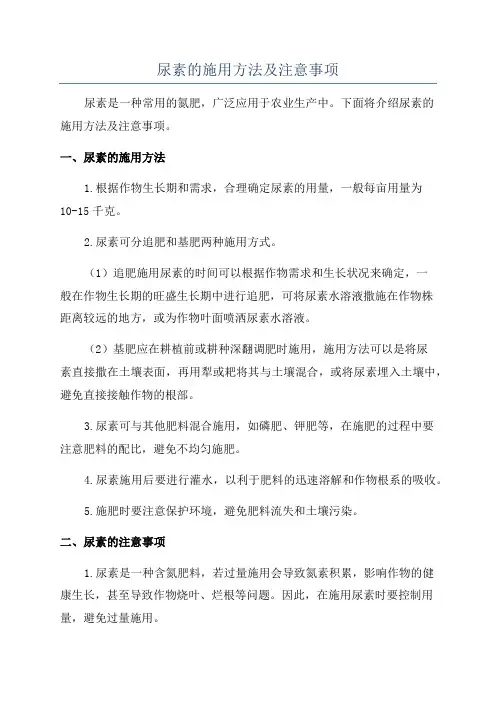 尿素的施用方法及注意事项

尿素是一种常用的氮肥，广泛应用于农业生产中。下面将介绍尿素的施用方法及注意事项。

一、尿素的施用方法

1.根据作物生长期和需求，合理确定尿素的用量，一般每亩用量为10-15千克。

2.尿素可分追肥和基肥两种施用方式。

（1）追肥施用尿素的时间可以根据作物需求和生长状况来确定，一般在作物生长期的旺盛生长期中进行追肥，可将尿素水溶液撒施在作物株距离较远的地方，或为作物叶面喷洒尿素水溶液。

（2）基肥应在耕植前或耕种深翻调肥时施用，施用方法可以是将尿素直接撒在土壤表面，再用犁或耙将其与土壤混合，或将尿素埋入土壤中，避免直接接触作物的根部。

3.尿素可与其他肥料混合施用，如磷肥、钾肥等，在施肥的过程中要注意肥料的配比，避免不均匀施肥。

4.尿素施用后要进行灌水，以利于肥料的迅速溶解和作物根系的吸收。

5.施肥时要注意保护环境，避免肥料流失和土壤污染。

二、尿素的注意事项

1.尿素是一种含氮肥料，若过量施用会导致氮素积累，影响作物的健康生长，甚至导致作物烧叶、烂根等问题。因此，在施用尿素时要控制用量，避免过量施用。